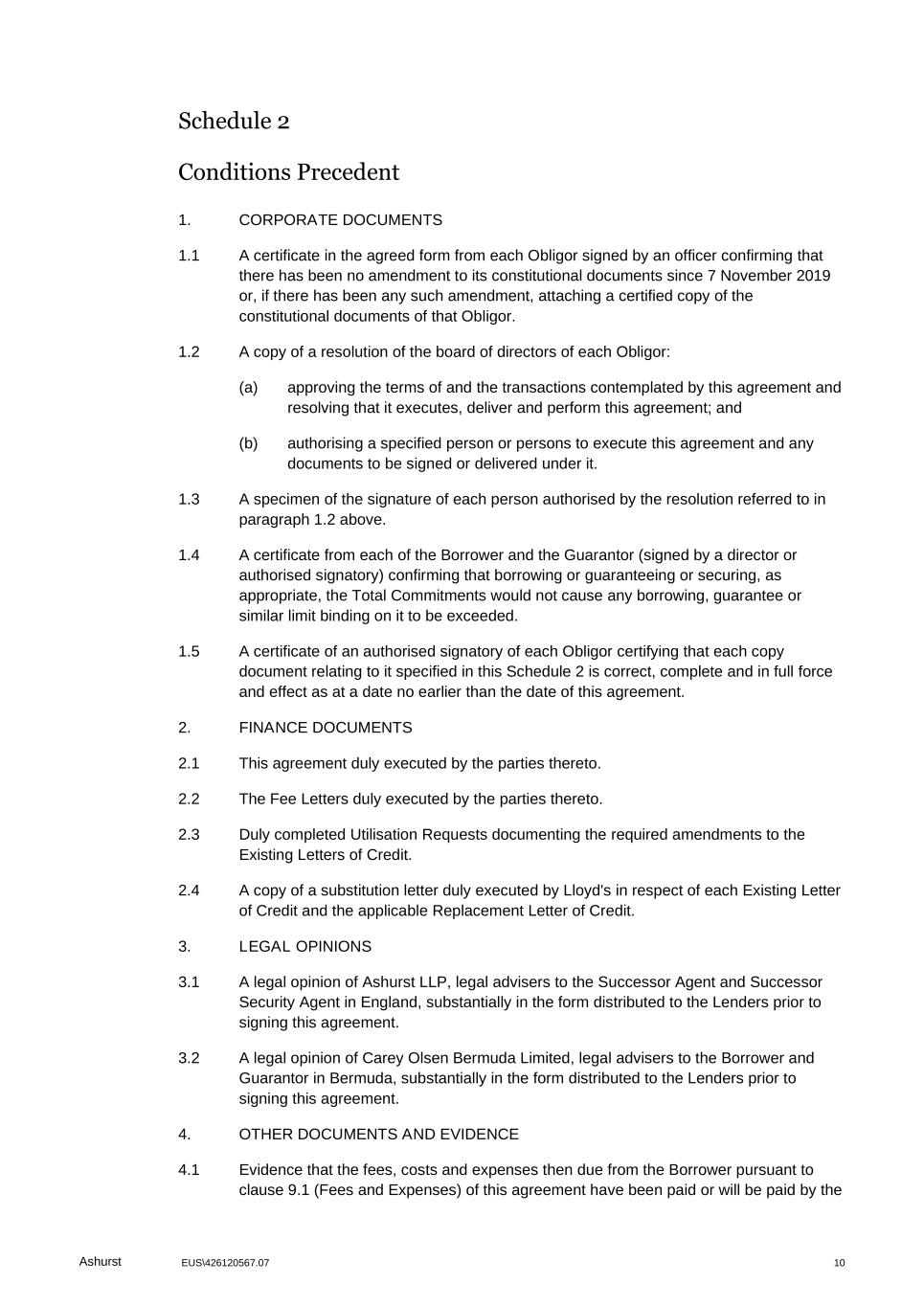 Schedule 2

Conditions Precedent

1. CORPORATE DOCUMENTS

1.1 A certificate in the agreed form from each Obligor signed by an officer confirming that there has been no amendment to its constitutional documents since 7 November 2019 or, if there has been any such amendment, attaching a certified copy of the constitutional documents of that Obligor.

1.2 A copy of a resolution of the board of directors of each Obligor:

(a) approving the terms of and the transactions contemplated by this agreement and resolving that it executes, deliver and perform this agreement; and

(b) authorising a specified person or persons to execute this agreement and any documents to be signed or delivered under it.

1.3 A specimen of the signature of each person authorised by the resolution referred to in paragraph 1.2 above.

1.4 A certificate from each of the Borrower and the Guarantor (signed by a director or authorised signatory) confirming that borrowing or guaranteeing or securing, as appropriate, the Total Commitments would not cause any borrowing, guarantee or similar limit binding on it to be exceeded.

1.5 A certificate of an authorised signatory of each Obligor certifying that each copy document relating to it specified in this Schedule 2 is correct, complete and in full force and effect as at a date no earlier than the date of this agreement.

2. FINANCE DOCUMENTS

2.1 This agreement duly executed by the parties thereto.

2.2 The Fee Letters duly executed by the parties thereto.

2.3 Duly completed Utilisation Requests documenting the required amendments to the Existing Letters of Credit.

2.4 A copy of a substitution letter duly executed by Lloyd's in respect of each Existing Letter of Credit and the applicable Replacement Letter of Credit.

3. LEGAL OPINIONS

3.1 A legal opinion of Ashurst LLP, legal advisers to the Successor Agent and Successor Security Agent in England, substantially in the form distributed to the Lenders prior to signing this agreement.

3.2 A legal opinion of Carey Olsen Bermuda Limited, legal advisers to the Borrower and Guarantor in Bermuda, substantially in the form distributed to the Lenders prior to signing this agreement.

4. OTHER DOCUMENTS AND EVIDENCE

4.1 Evidence that the fees, costs and expenses then due from the Borrower pursuant to clause 9.1 (Fees and Expenses) of this agreement have been paid or will be paid by the

Ashurst EUS\426120567.07 10